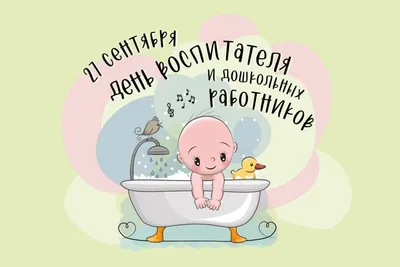 27 сентября
День воспитателя
и дошкольных
работников